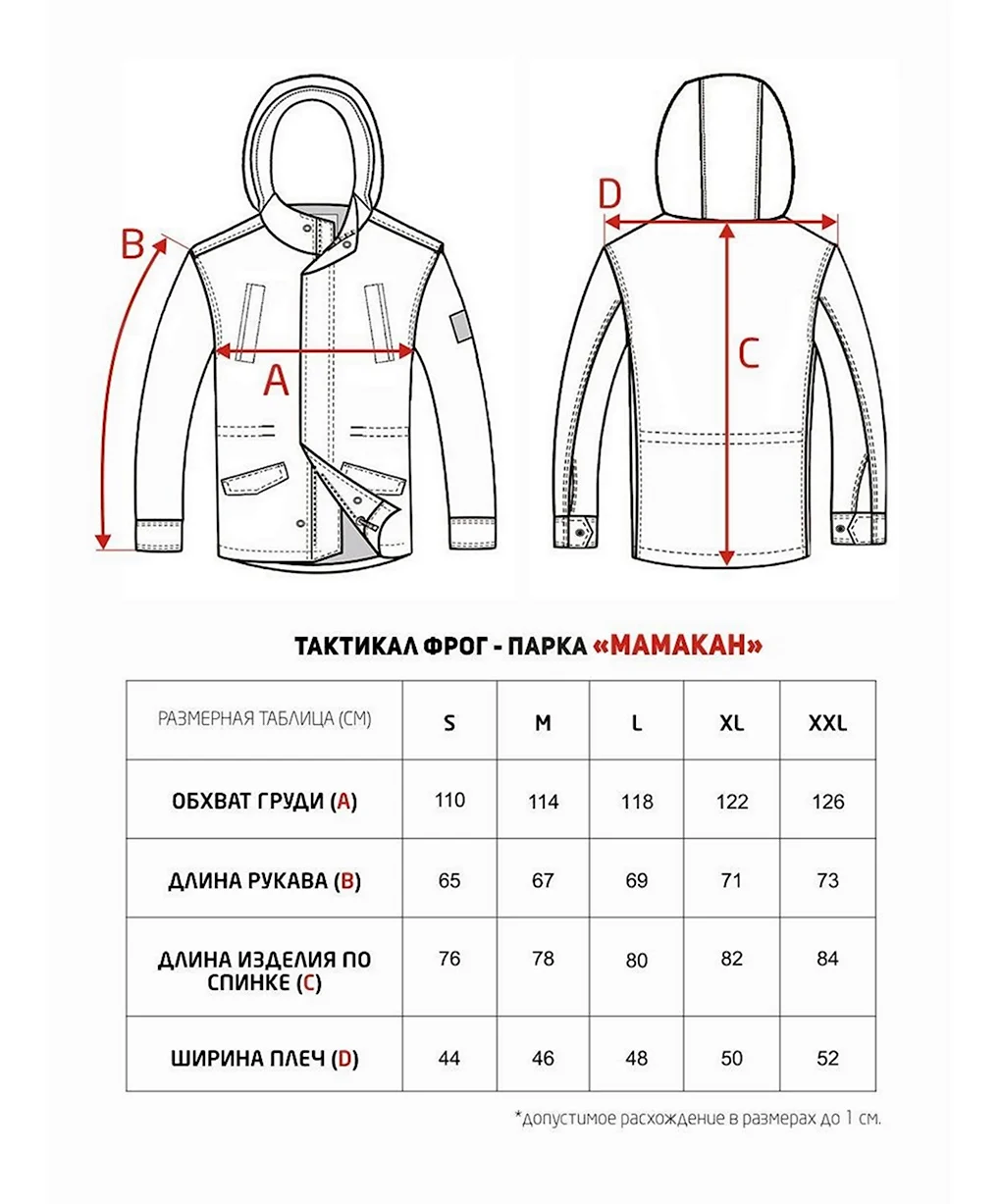 B

A

D

C

ТАКТИКАЛ ФРОГ - ПАРКА «МАМАКАН»

| РАЗМЕРНАЯ ТАБЛИЦА (СМ) | S | M | L | XL | XXL |
|---|---|---|---|---|---|
| ОБХВАТ ГРУДИ (A) | 110 | 114 | 118 | 122 | 126 |
| ДЛИНА РУКАВА (B) | 65 | 67 | 69 | 71 | 73 |
| ДЛИНА ИЗДЕЛИЯ ПО СПИНКЕ (C) | 76 | 78 | 80 | 82 | 84 |
| ШИРИНА ПЛЕЧ (D) | 44 | 46 | 48 | 50 | 52 |

*допустимое расхождение в размерах до 1 см.